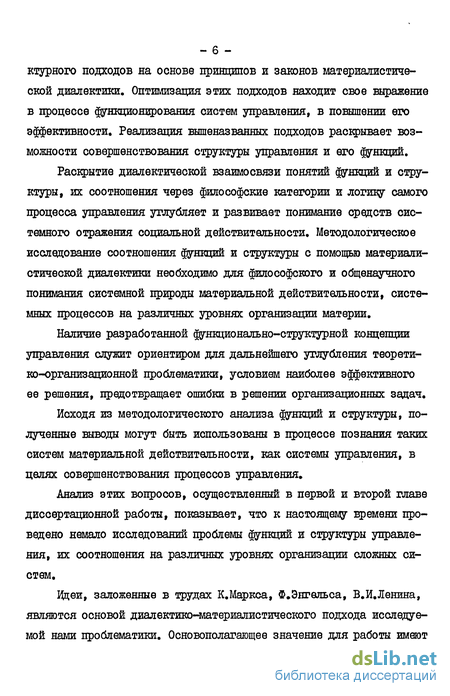 - 6 -

ктурного подходов на основе принципов и законов материалистической диалектики. Оптимизация этих подходов находит свое выражение в процессе функционирования систем управления, в повышении его эффективности. Реализация вышеназванных подходов раскрывает возможности совершенствования структуры управления и его функций.

Раскрытие диалектической взаимосвязи понятий функций и структуры, их соотношения через философские категории и логику самого процесса управления углубляет и развивает понимание средств системного отражения социальной действительности. Методологическое исследование соотношения функций и структуры с помощью материалистической диалектики необходимо для философского и общенаучного понимания системной природы материальной действительности, системных процессов на различных уровнях организации материи.

Наличие разработанной функционально-структурной концепции управления служит ориентиром для дальнейшего углубления теоретико-организационной проблематики, условием наиболее эффективного ее решения, предотвращает ошибки в решении организационных задач.

Исходя из методологического анализа функций и структуры, полученные выводы могут быть использованы в процессе познания таких систем материальной действительности, как системы управления, в целях совершенствования процессов управления.

Анализ этих вопросов, осуществленный в первой и второй главе диссертационной работы, показывает, что к настоящему времени проведено немало исследований проблемы функций и структуры управления, их соотношения на различных уровнях организации сложных систем.

Идеи, заложенные в трудах К.Маркса, Ф.Энгельса, В.И.Ленина, являются основой диалектико-материалистического подхода исследуемой нами проблематики. Основополагающее значение для работы имеют

dsLib.net
библиотека диссертаций